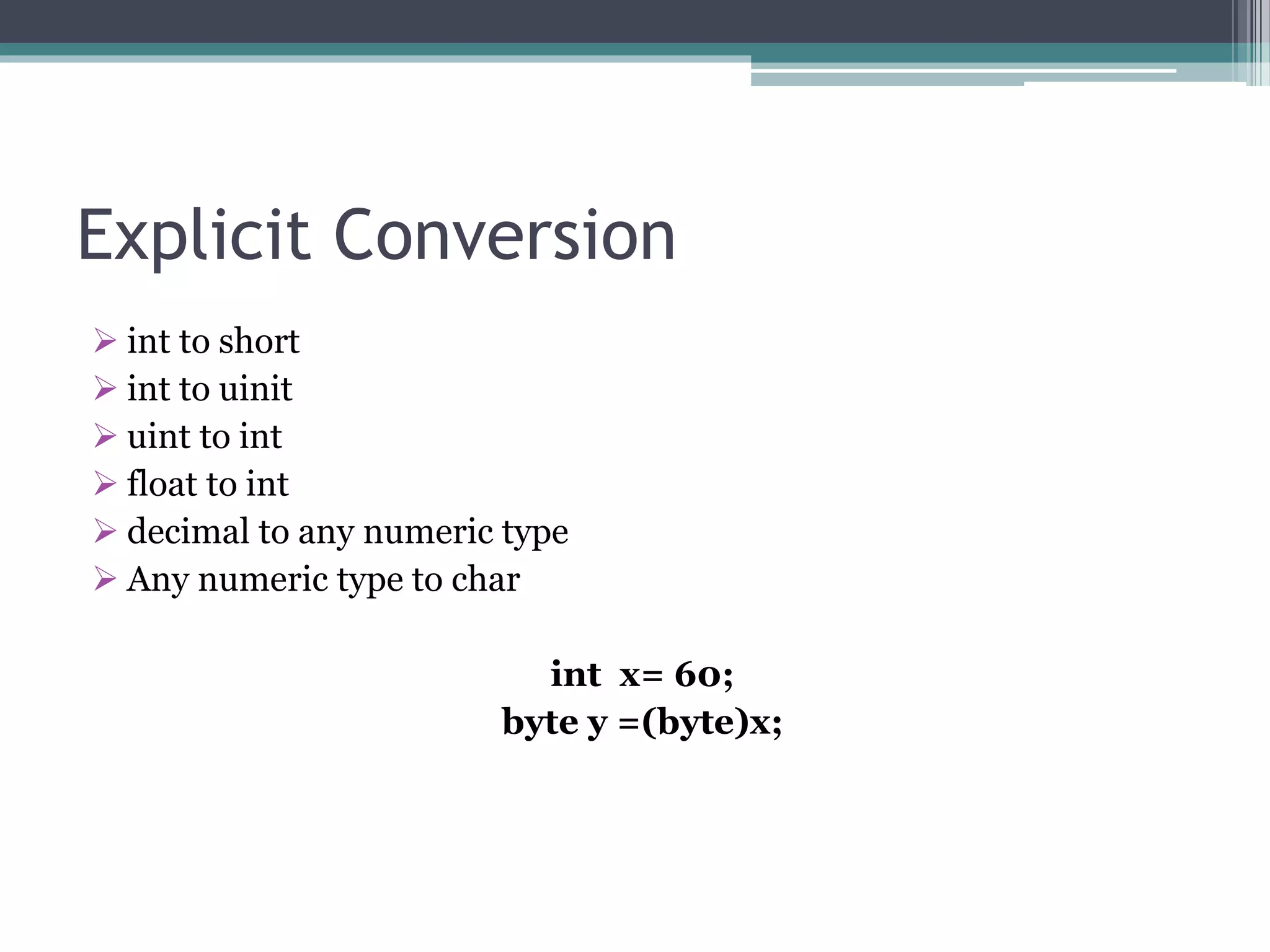 Explicit Conversion

➢ int to short
➢ int to uinit
➢ uint to int
➢ float to int
➢ decimal to any numeric type
➢ Any numeric type to char

int x= 60;
byte y =(byte)x;